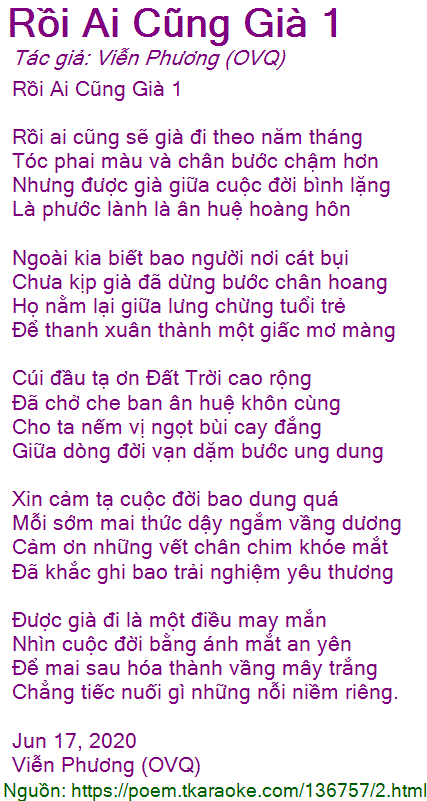 Rồi Ai Cũng Già 1

Tác giả: Viễn Phương (OVQ)

Rồi Ai Cũng Già 1

Rồi ai cũng sẽ già đi theo năm tháng
Tóc phai màu và chân bước chậm hơn
Nhưng được già giữa cuộc đời bình lặng
Là phước lành là ân huệ hoàng hôn

Ngoài kia biết bao người nơi cát bụi
Chưa kịp già đã dừng bước chân hoang
Họ nằm lại giữa lưng chừng tuổi trẻ
Để thanh xuân thành một giấc mơ màng

Cúi đầu tạ ơn Đất Trời cao rộng
Đã chở che ban ân huệ khôn cùng
Cho ta nếm vị ngọt bùi cay đắng
Giữa dòng đời vạn dặm bước ung dung

Xin cảm tạ cuộc đời bao dung quá
Mỗi sớm mai thức dậy ngắm vầng dương
Cảm ơn những vết chân chim khóe mắt
Đã khắc ghi bao trải nghiệm yêu thương

Được già đi là một điều may mắn
Nhìn cuộc đời bằng ánh mắt an yên
Để mai sau hóa thành vầng mây trắng
Chẳng tiếc nuối gì những nỗi niềm riêng.

Jun 17, 2020
Viễn Phương (OVQ)

Nguồn: https://poem.tkaraoke.com/136757/2.html